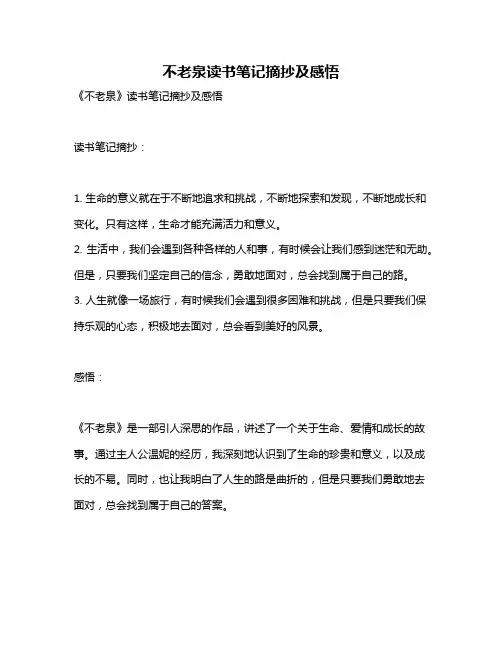 不老泉读书笔记摘抄及感悟

《不老泉》读书笔记摘抄及感悟

读书笔记摘抄：

1. 生命的意义就在于不断地追求和挑战，不断地探索和发现，不断地成长和变化。只有这样，生命才能充满活力和意义。
2. 生活中，我们会遇到各种各样的人和事，有时候会让我们感到迷茫和无助。但是，只要我们坚定自己的信念，勇敢地面对，总会找到属于自己的路。
3. 人生就像一场旅行，有时候我们会遇到很多困难和挑战，但是只要我们保持乐观的心态，积极地去面对，总会看到美好的风景。

感悟：

《不老泉》是一部引人深思的作品，讲述了一个关于生命、爱情和成长的故事。通过主人公温妮的经历，我深刻地认识到了生命的珍贵和意义，以及成长的不易。同时，也让我明白了人生的路是曲折的，但是只要我们勇敢地去面对，总会找到属于自己的答案。